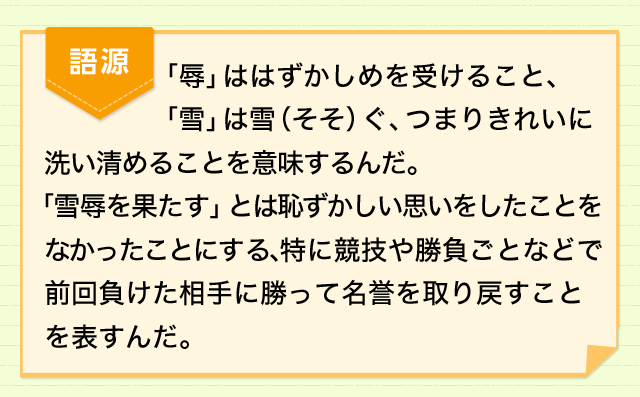 語源

「辱」ははずかしめを受けること、「雪」は雪（そそ）ぐ、つまりきれいに洗い清めることを意味するんだ。
「雪辱を果たす」とは恥ずかしい思いをしたことをなかったことにする､特に競技や勝負ごとなどで前回負けた相手に勝って名誉を取り戻すことを表すんだ。